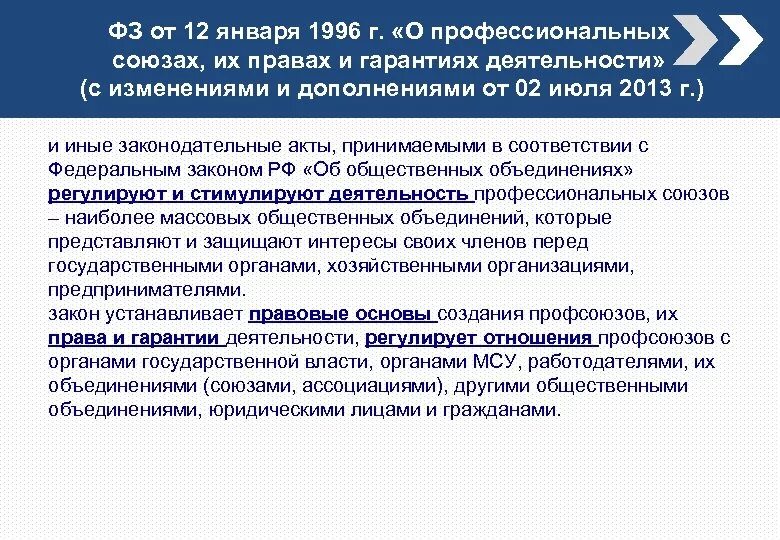 ФЗ от 12 января 1996 г. «О профессиональных союзах, их правах и гарантиях деятельности» (с изменениями и дополнениями от 02 июля 2013 г.)

и иные законодательные акты, принимаемыми в соответствии с Федеральным законом РФ «Об общественных объединениях» регулируют и стимулируют деятельность профессиональных союзов – наиболее массовых общественных объединений, которые представляют и защищают интересы своих членов перед государственными органами, хозяйственными организациями, предпринимателями.
закон устанавливает правовые основы создания профсоюзов, их права и гарантии деятельности, регулирует отношения профсоюзов с органами государственной власти, органами МСУ, работодателями, их объединениями (союзами, ассоциациями), другими общественными объединениями, юридическими лицами и гражданами.